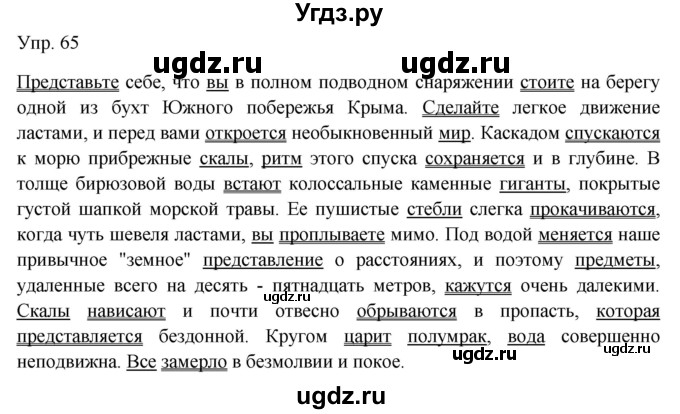 Угдз.ру

Упр. 65

ugdz.ru ugdz.ru

Представьте себе, что вы в полном подводном снаряжении стоите на берегу одной из бухт Южного побережья Крыма. Сделайте легкое движение ластами, и перед вами откроется необыкновенный мир. Каскадом спускаются к морю прибрежные скалы, ритм этого спуска сохраняется и в глубине. В толще бирюзовой воды встают колоссальные каменные гиганты, покрытые густой шапкой морской травы. Ее пушистые стебли слегка прокачиваются, когда чуть шевеля ластами, вы проплываете мимо. Под водой меняется наше привычное "земное" представление о расстояниях, и поэтому предметы, удаленные всего на десять - пятнадцать метров, кажутся очень далекими. Скалы нависают и почти отвесно обрываются в пропасть, которая представляется бездонной. Кругом царит полумрак, вода совершенно неподвижна. Все замерло в безмолвии и покое.

ugdz.ru ugdz.ru ugdz.ru

ugdz.ru